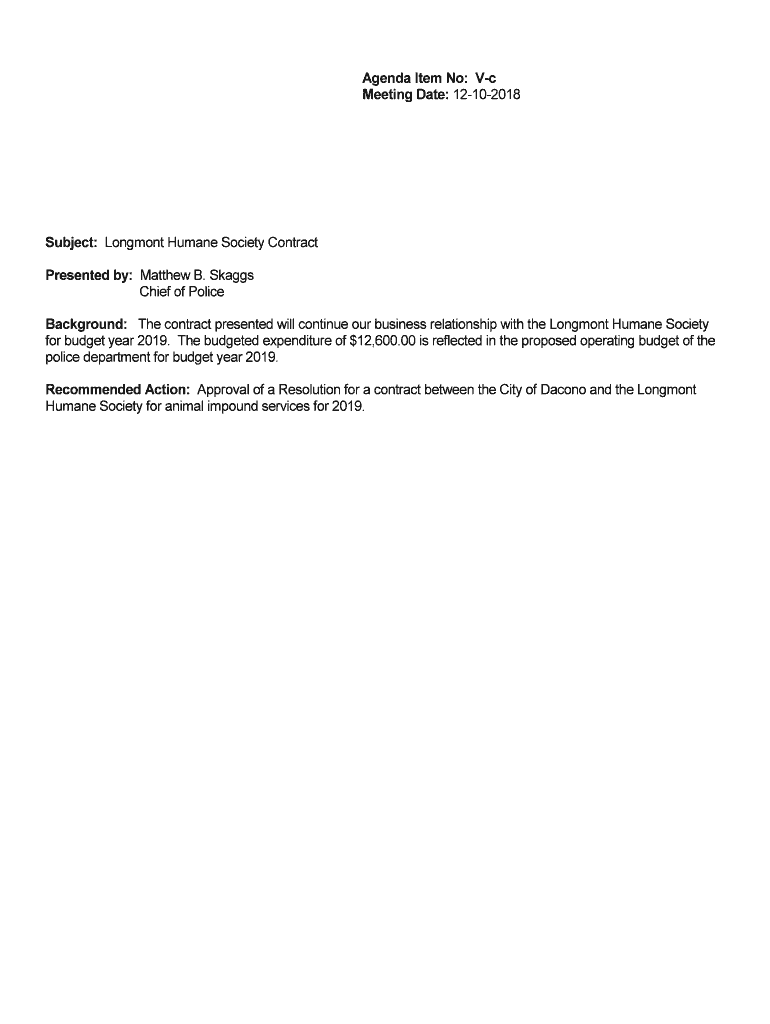 Agenda Item No: V-c
Meeting Date: 12-10-2018

Subject: Longmont Humane Society Contract

Presented by: Matthew B. Skaggs
Chief of Police

Background: The contract presented will continue our business relationship with the Longmont Humane Society for budget year 2019. The budgeted expenditure of \$12,600.00 is reflected in the proposed operating budget of the police department for budget year 2019.

Recommended Action: Approval of a Resolution for a contract between the City of Dacono and the Longmont Humane Society for animal impound services for 2019.